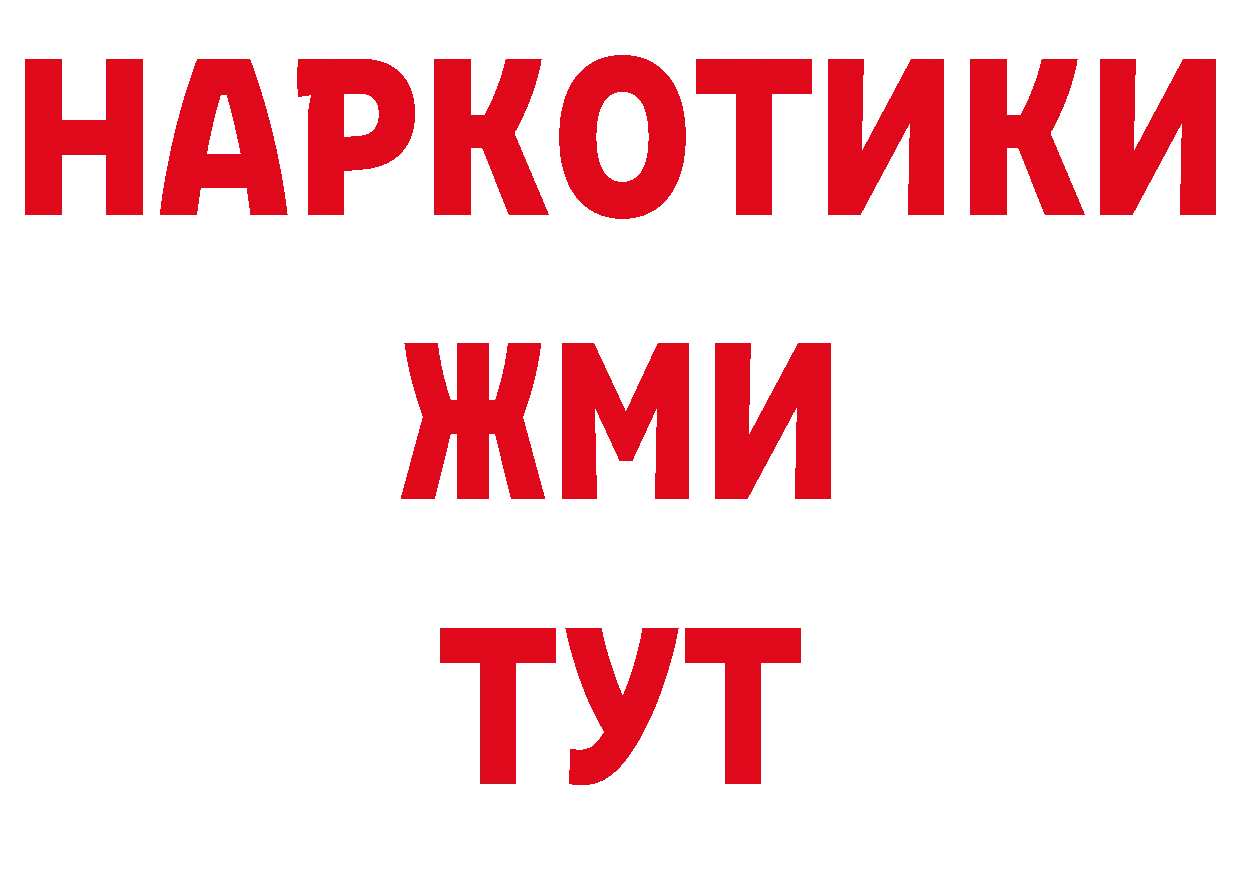 НАРКОТИКИ
ЖМИ
ТУТ